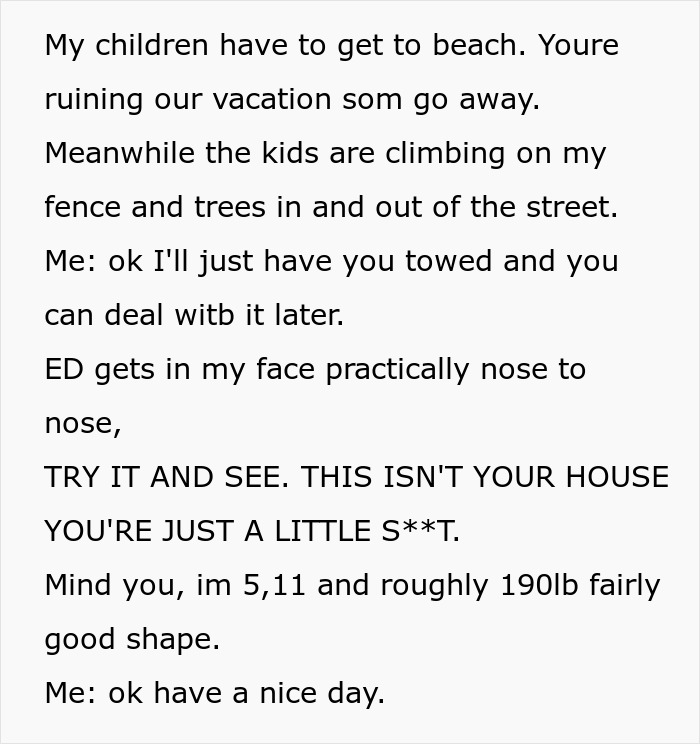 My children have to get to beach. Youre ruining our vacation som go away.
Meanwhile the kids are climbing on my fence and trees in and out of the street.
Me: ok I'll just have you towed and you can deal witb it later.
ED gets in my face practically nose to nose,
TRY IT AND SEE. THIS ISN'T YOUR HOUSE YOU'RE JUST A LITTLE S**T.
Mind you, im 5,11 and roughly 190lb fairly good shape.
Me: ok have a nice day.